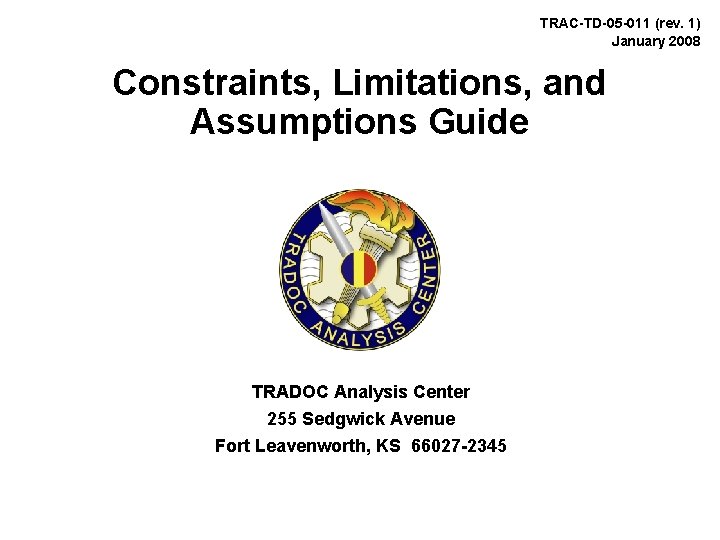 TRAC-TD-05-011 (rev. 1)
January 2008

Constraints, Limitations, and Assumptions Guide

TRADOC ANALYSIS CENTER

TRADOC Analysis Center
255 Sedgwick Avenue
Fort Leavenworth, KS 66027-2345